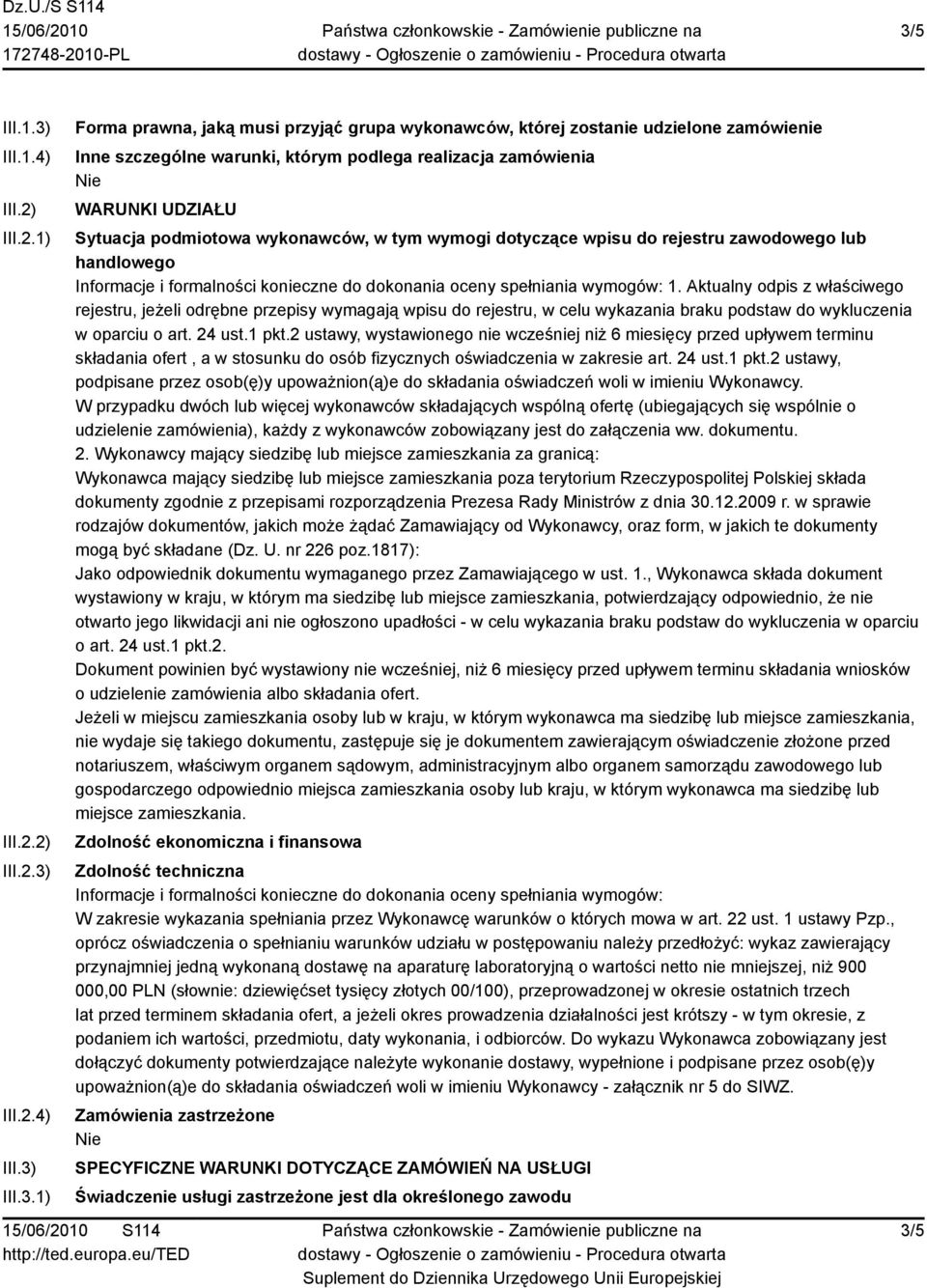 Dz.U./S S114
15/06/2010
172748-2010-PL

Państwa członkowskie - Zamówienie publiczne na dostawy - Ogłoszenie o zamówieniu - Procedura otwarta

3/5

III.1.3) Forma prawna, jaką musi przyjąć grupa wykonawców, której zostanie udzielone zamówienie

III.1.4) Inne szczególne warunki, którym podlega realizacja zamówienia
Nie

III.2) WARUNKI UDZIAŁU

III.2.1) Sytuacja podmiotowa wykonawców, w tym wymogi dotyczące wpisu do rejestru zawodowego lub handlowego
Informacje i formalności konieczne do dokonania oceny spełniania wymogów: 1. Aktualny odpis z właściwego rejestru, jeżeli odrębne przepisy wymagają wpisu do rejestru, w celu wykazania braku podstaw do wykluczenia w oparciu o art. 24 ust.1 pkt.2 ustawy, wystawionego nie wcześniej niż 6 miesięcy przed upływem terminu składania ofert , a w stosunku do osób fizycznych oświadczenia w zakresie art. 24 ust.1 pkt.2 ustawy, podpisane przez osob(ę)y upoważnion(ą)e do składania oświadczeń woli w imieniu Wykonawcy.
W przypadku dwóch lub więcej wykonawców składających wspólną ofertę (ubiegających się wspólnie o udzielenie zamówienia), każdy z wykonawców zobowiązany jest do załączenia ww. dokumentu.
2. Wykonawcy mający siedzibę lub miejsce zamieszkania za granicą:
Wykonawca mający siedzibę lub miejsce zamieszkania poza terytorium Rzeczypospolitej Polskiej składa dokumenty zgodnie z przepisami rozporządzenia Prezesa Rady Ministrów z dnia 30.12.2009 r. w sprawie rodzajów dokumentów, jakich może żądać Zamawiający od Wykonawcy, oraz form, w jakich te dokumenty mogą być składane (Dz. U. nr 226 poz.1817):
Jako odpowiednik dokumentu wymaganego przez Zamawiającego w ust. 1., Wykonawca składa dokument wystawiony w kraju, w którym ma siedzibę lub miejsce zamieszkania, potwierdzający odpowiednio, że nie otwarto jego likwidacji ani nie ogłoszono upadłości - w celu wykazania braku podstaw do wykluczenia w oparciu o art. 24 ust.1 pkt.2.
Dokument powinien być wystawiony nie wcześniej, niż 6 miesięcy przed upływem terminu składania wniosków o udzielenie zamówienia albo składania ofert.
Jeżeli w miejscu zamieszkania osoby lub w kraju, w którym wykonawca ma siedzibę lub miejsce zamieszkania, nie wydaje się takiego dokumentu, zastępuje się je dokumentem zawierającym oświadczenie złożone przed notariuszem, właściwym organem sądowym, administracyjnym albo organem samorządu zawodowego lub gospodarczego odpowiednio miejsca zamieszkania osoby lub kraju, w którym wykonawca ma siedzibę lub miejsce zamieszkania.

III.2.2) Zdolność ekonomiczna i finansowa

III.2.3) Zdolność techniczna
Informacje i formalności konieczne do dokonania oceny spełniania wymogów:
W zakresie wykazania spełniania przez Wykonawcę warunków o których mowa w art. 22 ust. 1 ustawy Pzp., oprócz oświadczenia o spełnianiu warunków udziału w postępowaniu należy przedłożyć: wykaz zawierający przynajmniej jedną wykonaną dostawę na aparaturę laboratoryjną o wartości netto nie mniejszej, niż 900 000,00 PLN (słownie: dziewięćset tysięcy złotych 00/100), przeprowadzonej w okresie ostatnich trzech lat przed terminem składania ofert, a jeżeli okres prowadzenia działalności jest krótszy - w tym okresie, z podaniem ich wartości, przedmiotu, daty wykonania, i odbiorców. Do wykazu Wykonawca zobowiązany jest dołączyć dokumenty potwierdzające należyte wykonanie dostawy, wypełnione i podpisane przez osob(ę)y upoważnion(ą)e do składania oświadczeń woli w imieniu Wykonawcy - załącznik nr 5 do SIWZ.

III.2.4) Zamówienia zastrzeżone
Nie

III.3) SPECYFICZNE WARUNKI DOTYCZĄCE ZAMÓWIEŃ NA USŁUGI

III.3.1) Świadczenie usługi zastrzeżone jest dla określonego zawodu

15/06/2010 S114
http://ted.europa.eu/TED

Państwa członkowskie - Zamówienie publiczne na dostawy - Ogłoszenie o zamówieniu - Procedura otwarta
Suplement do Dziennika Urzędowego Unii Europejskiej

3/5